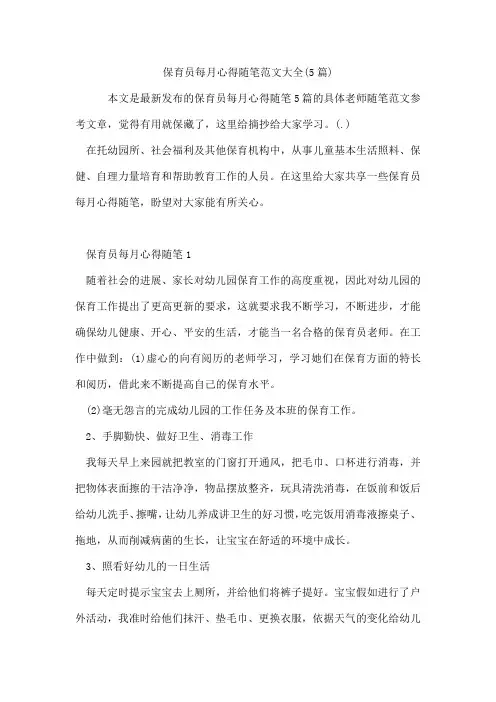 保育员每月心得随笔范文大全(5篇)

本文是最新发布的保育员每月心得随笔5篇的具体老师随笔范文参考文章，觉得有用就保藏了，这里给摘抄给大家学习。(.)

在托幼园所、社会福利及其他保育机构中，从事儿童基本生活照料、保健、自理力量培育和帮助教育工作的人员。在这里给大家共享一些保育员每月心得随笔，盼望对大家能有所关心。

保育员每月心得随笔1

随着社会的进展、家长对幼儿园保育工作的高度重视，因此对幼儿园的保育工作提出了更高更新的要求，这就要求我不断学习，不断进步，才能确保幼儿健康、开心、平安的生活，才能当一名合格的保育员老师。在工作中做到：(1)虚心的向有阅历的老师学习，学习她们在保育方面的特长和阅历，借此来不断提高自己的保育水平。

(2)毫无怨言的完成幼儿园的工作任务及本班的保育工作。

2、手脚勤快、做好卫生、消毒工作

我每天早上来园就把教室的门窗打开通风，把毛巾、口杯进行消毒，并把物体表面擦的干洁净净，物品摆放整齐，玩具清洗消毒，在饭前和饭后给幼儿洗手、擦嘴，让幼儿养成讲卫生的好习惯，吃完饭用消毒液擦桌子、拖地，从而削减病菌的生长，让宝宝在舒适的环境中成长。

3、照看好幼儿的一日生活

每天定时提示宝宝去上厕所，并给他们将裤子提好。宝宝假如进行了户外活动，我准时给他们抹汗、垫毛巾、更换衣服，依据天气的变化给幼儿